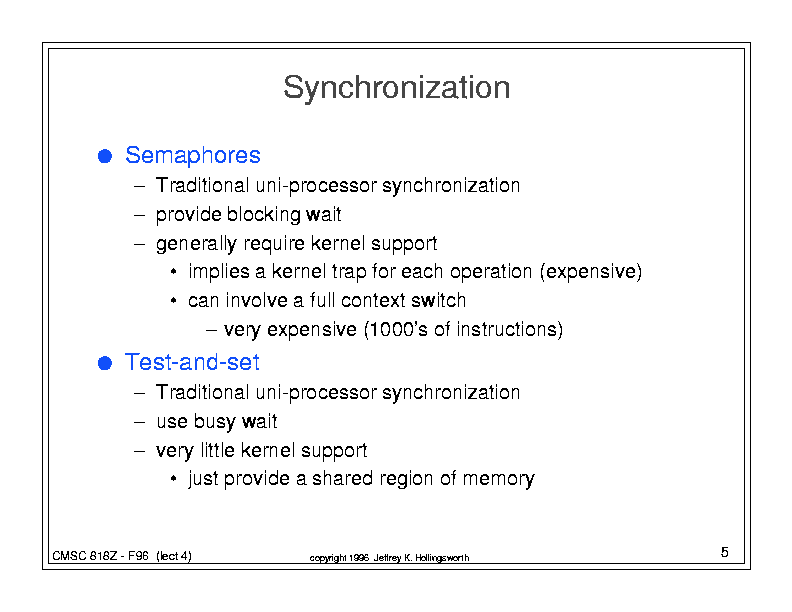 Synchronization

● Semaphores
– Traditional uni-processor synchronization
– provide blocking wait
– generally require kernel support
• implies a kernel trap for each operation (expensive)
• can involve a full context switch
– very expensive (1000's of instructions)

● Test-and-set
– Traditional uni-processor synchronization
– use busy wait
– very little kernel support
• just provide a shared region of memory

CMSC 818Z - F96 (lect 4)

copyright 1996 Jeffrey K. Hollingsworth

5